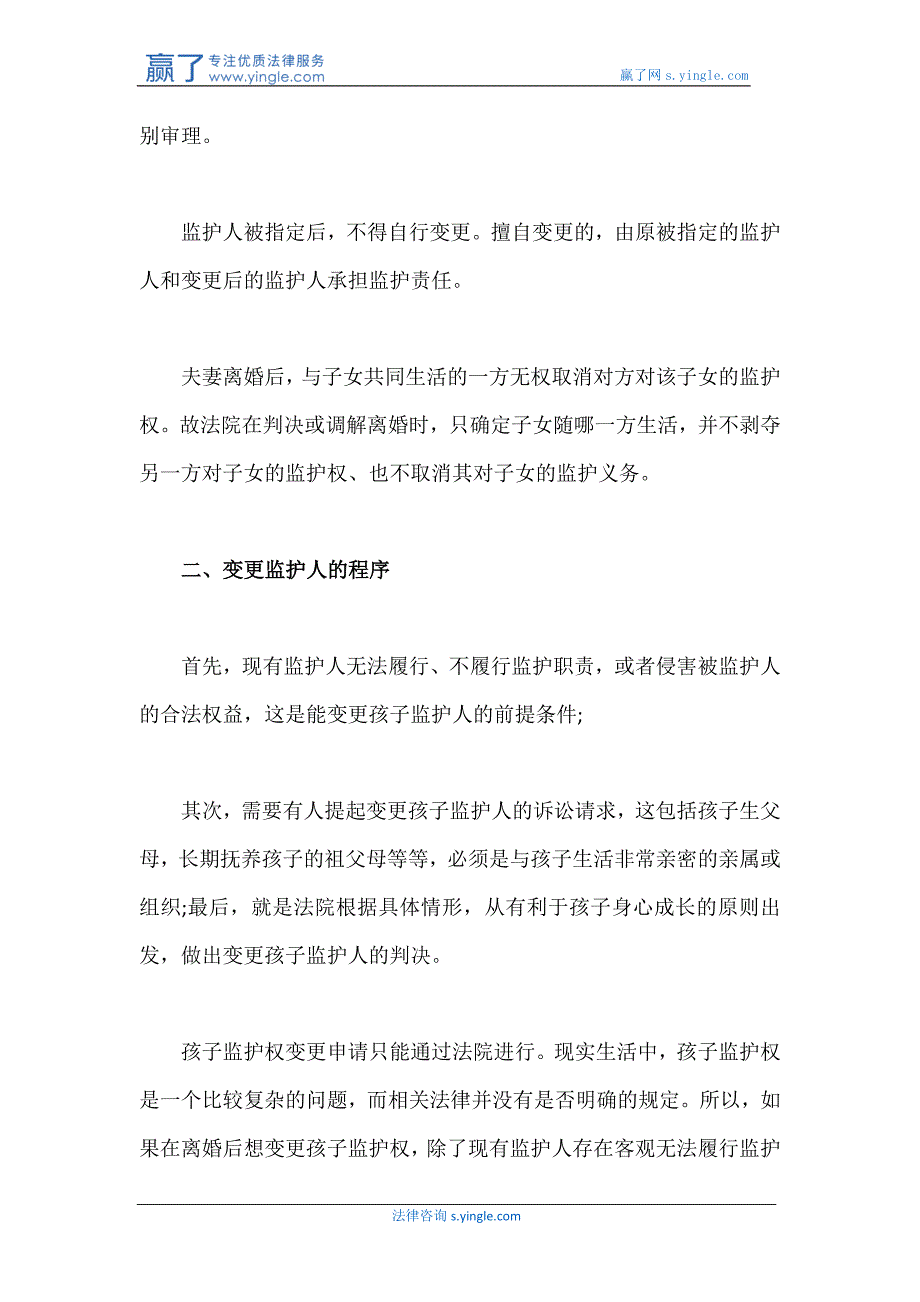 赢了 专注优质法律服务 www.yingle.com

赢了网 s.yingle.com

别审理。

监护人被指定后，不得自行变更。擅自变更的，由原被指定的监护人和变更后的监护人承担监护责任。

夫妻离婚后，与子女共同生活的一方无权取消对方对该子女的监护权。故法院在判决或调解离婚时，只确定子女随哪一方生活，并不剥夺另一方对子女的监护权、也不取消其对子女的监护义务。

二、变更监护人的程序

首先，现有监护人无法履行、不履行监护职责，或者侵害被监护人的合法权益，这是能变更孩子监护人的前提条件;

其次，需要有人提起变更孩子监护人的诉讼请求，这包括孩子生父母，长期抚养孩子的祖父母等等，必须是与孩子生活非常亲密的亲属或组织;最后，就是法院根据具体情形，从有利于孩子身心成长的原则出发，做出变更孩子监护人的判决。

孩子监护权变更申请只能通过法院进行。现实生活中，孩子监护权是一个比较复杂的问题，而相关法律并没有是否明确的规定。所以，如果在离婚后想变更孩子监护权，除了现有监护人存在客观无法履行监护

法律咨询 s.yingle.com